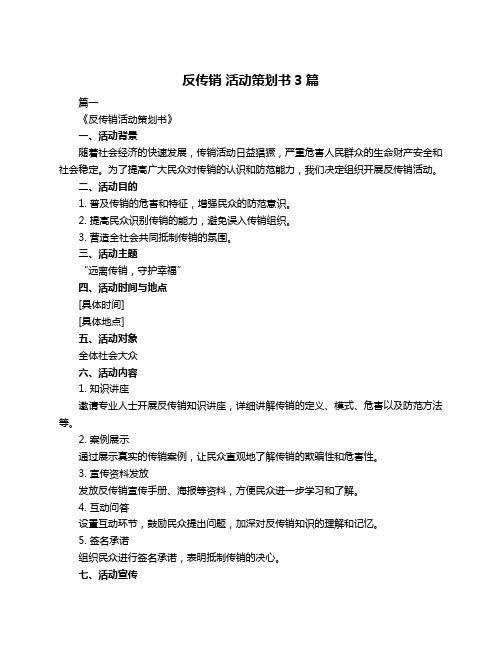 反传销 活动策划书 3 篇

篇一

《反传销活动策划书》

一、活动背景

随着社会经济的快速发展，传销活动日益猖獗，严重危害人民群众的生命财产安全和社会稳定。为了提高广大民众对传销的认识和防范能力，我们决定组织开展反传销活动。

二、活动目的

1. 普及传销的危害和特征，增强民众的防范意识。

2. 提高民众识别传销的能力，避免误入传销组织。

3. 营造全社会共同抵制传销的氛围。

三、活动主题

“远离传销，守护幸福”

四、活动时间与地点

[具体时间]

[具体地点]

五、活动对象

全体社会大众

六、活动内容

1. 知识讲座

邀请专业人士开展反传销知识讲座，详细讲解传销的定义、模式、危害以及防范方法等。

2. 案例展示

通过展示真实的传销案例，让民众直观地了解传销的欺骗性和危害性。

3. 宣传资料发放

发放反传销宣传手册、海报等资料，方便民众进一步学习和了解。

4. 互动问答

设置互动环节，鼓励民众提出问题，加深对反传销知识的理解和记忆。

5. 签名承诺

组织民众进行签名承诺，表明抵制传销的决心。

七、活动宣传